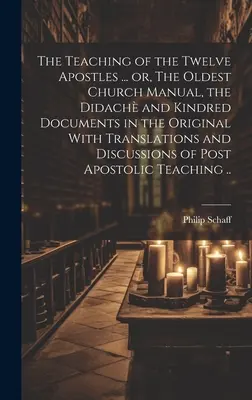 The Teaching of the Twelve Apostles ... or, The Oldest Church Manual, the Didachè and Kindred Documents in the Original With Translations and Discussions of Post Apostolic Teaching ..

Philip Schaff